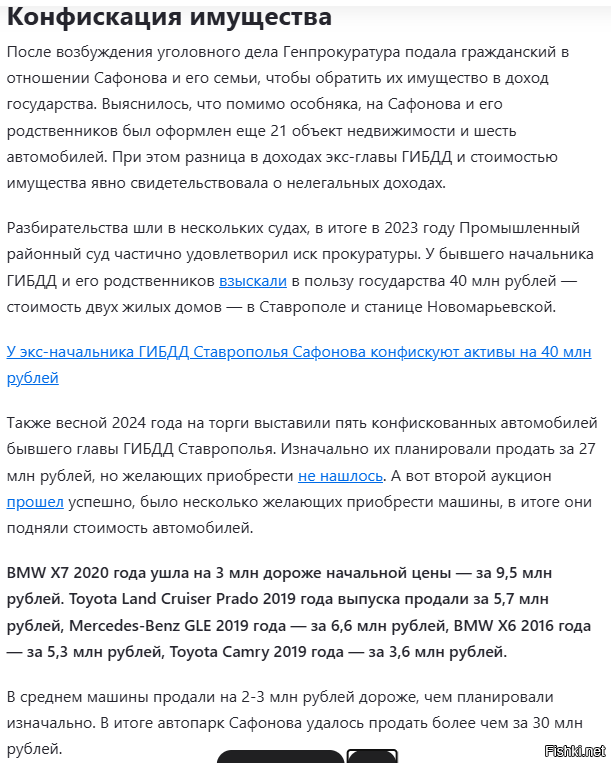 Конфискация имущества

После возбуждения уголовного дела Генпрокуратура подала гражданский в отношении Сафонова и его семьи, чтобы обратить их имущество в доход государства. Выяснилось, что помимо особняка, на Сафонова и его родственников был оформлен еще 21 объект недвижимости и шесть автомобилей. При этом разница в доходах экс-главы ГИБДД и стоимостью имущества явно свидетельствовала о нелегальных доходах.

Разбирательства шли в нескольких судах, в итоге в 2023 году Промышленный районный суд частично удовлетворил иск прокуратуры. У бывшего начальника ГИБДД и его родственников взыскали в пользу государства 40 млн рублей — стоимость двух жилых домов — в Ставрополе и станице Новомарьевской.

У экс-начальника ГИБДД Ставрополья Сафонова конфискуют активы на 40 млн рублей

Также весной 2024 года на торги выставили пять конфискованных автомобилей бывшего главы ГИБДД Ставрополья. Изначально их планировали продать за 27 млн рублей, но желающих приобрести не нашлось. А вот второй аукцион прошел успешно, было несколько желающих приобрести машины, в итоге они подняли стоимость автомобилей.

BMW X7 2020 года ушла на 3 млн дороже начальной цены — за 9,5 млн рублей. Toyota Land Cruiser Prado 2019 года выпуска продали за 5,7 млн рублей, Mercedes-Benz GLE 2019 года — за 6,6 млн рублей, BMW X6 2016 года — за 5,3 млн рублей, Toyota Camry 2019 года — за 3,6 млн рублей.

В среднем машины продали на 2-3 млн рублей дороже, чем планировали изначально. В итоге автопарк Сафонова удалось продать более чем за 30 млн рублей.

Fishki.net